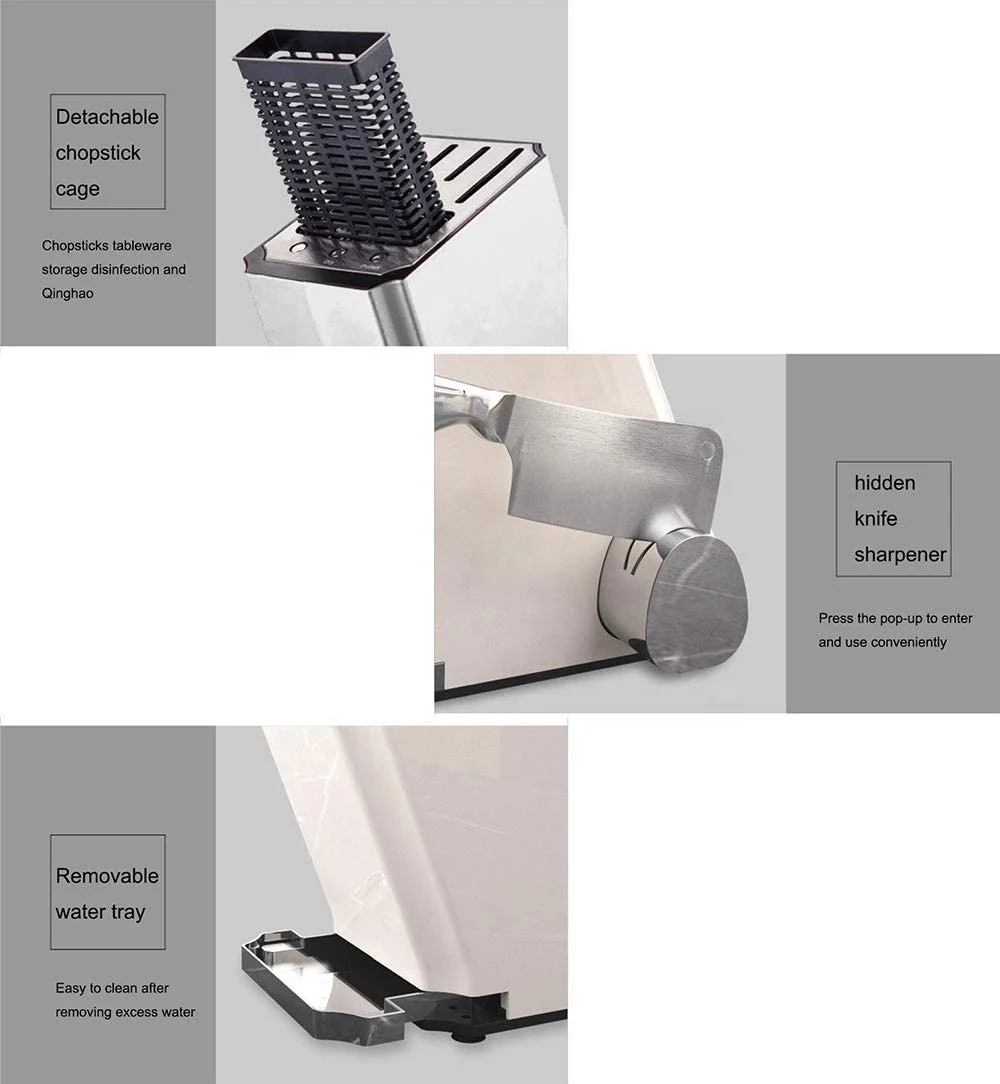 Detachable chopstick cage

Chopsticks tableware storage disinfection and Qinghao

hidden knife sharpener

Press the pop-up to enter and use conveniently

Removable water tray

Easy to clean after removing excess water